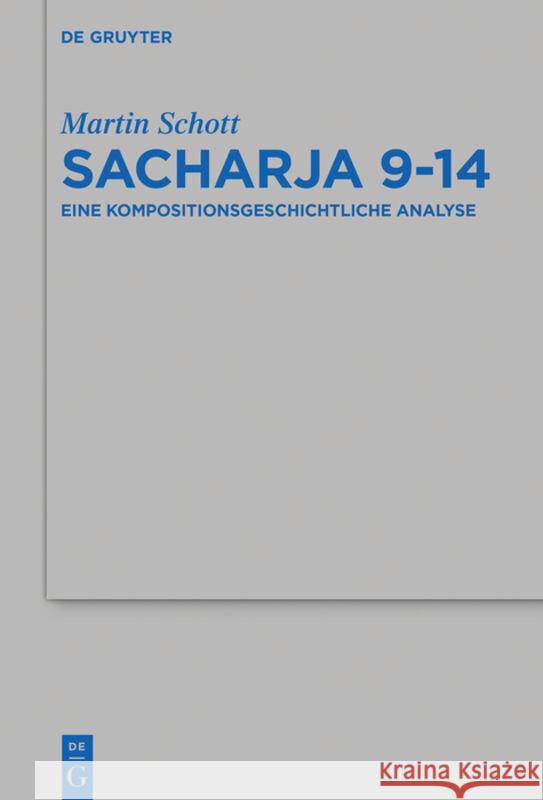 DE GRUYTER

Martin Schott

SACHARJA 9-14

EINE KOMPOSITIONSGESCHICHTLICHE ANALYSE

DE

G